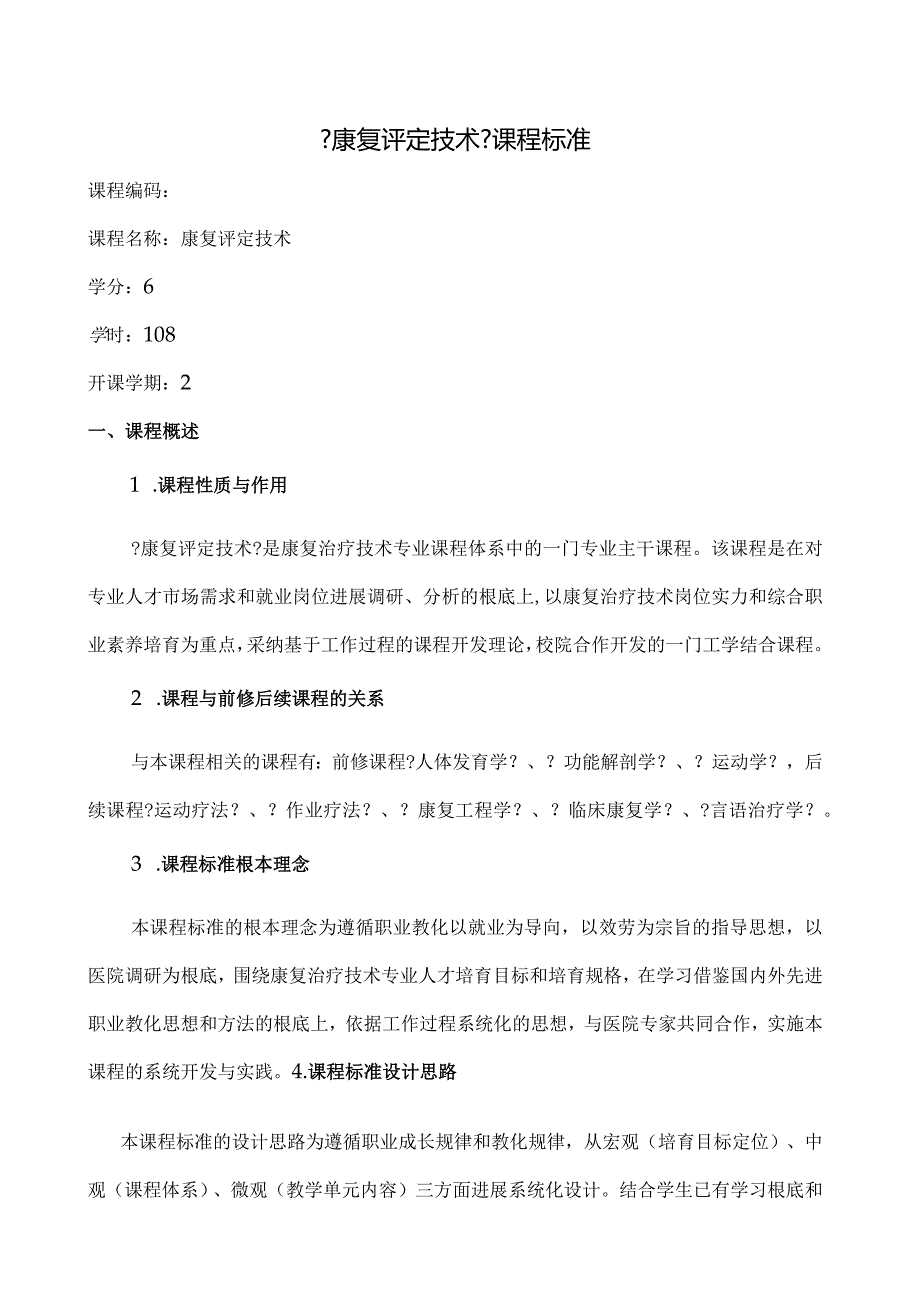 ?康复评定技术?课程标准

课程编码：

课程名称：康复评定技术

学分：6

学时：108

开课学期：2

一、课程概述

1 .课程性质与作用

?康复评定技术?是康复治疗技术专业课程体系中的一门专业主干课程。该课程是在对专业人才市场需求和就业岗位进展调研、分析的根底上，以康复治疗技术岗位实力和综合职业素养培育为重点，采纳基于工作过程的课程开发理论，校院合作开发的一门工学结合课程。

2 .课程与前修后续课程的关系

与本课程相关的课程有：前修课程?人体发育学？、？功能解剖学？、？运动学？，后续课程?运动疗法？、？作业疗法？、？康复工程学？、？临床康复学？、?言语治疗学？。

3 .课程标准根本理念

本课程标准的根本理念为遵循职业教化以就业为导向，以效劳为宗旨的指导思想，以医院调研为根底，围绕康复治疗技术专业人才培育目标和培育规格，在学习借鉴国内外先进职业教化思想和方法的根底上，依据工作过程系统化的思想，与医院专家共同合作，实施本课程的系统开发与实践。4.课程标准设计思路

本课程标准的设计思路为遵循职业成长规律和教化规律，从宏观（培育目标定位）、中观（课程体系）、微观（教学单元内容）三方面进展系统化设计。结合学生已有学习根底和